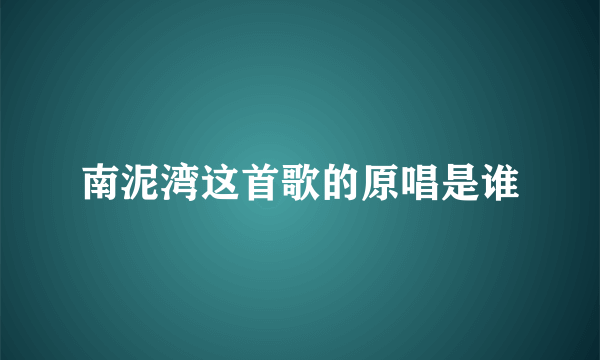 南泥湾这首歌的原唱是谁